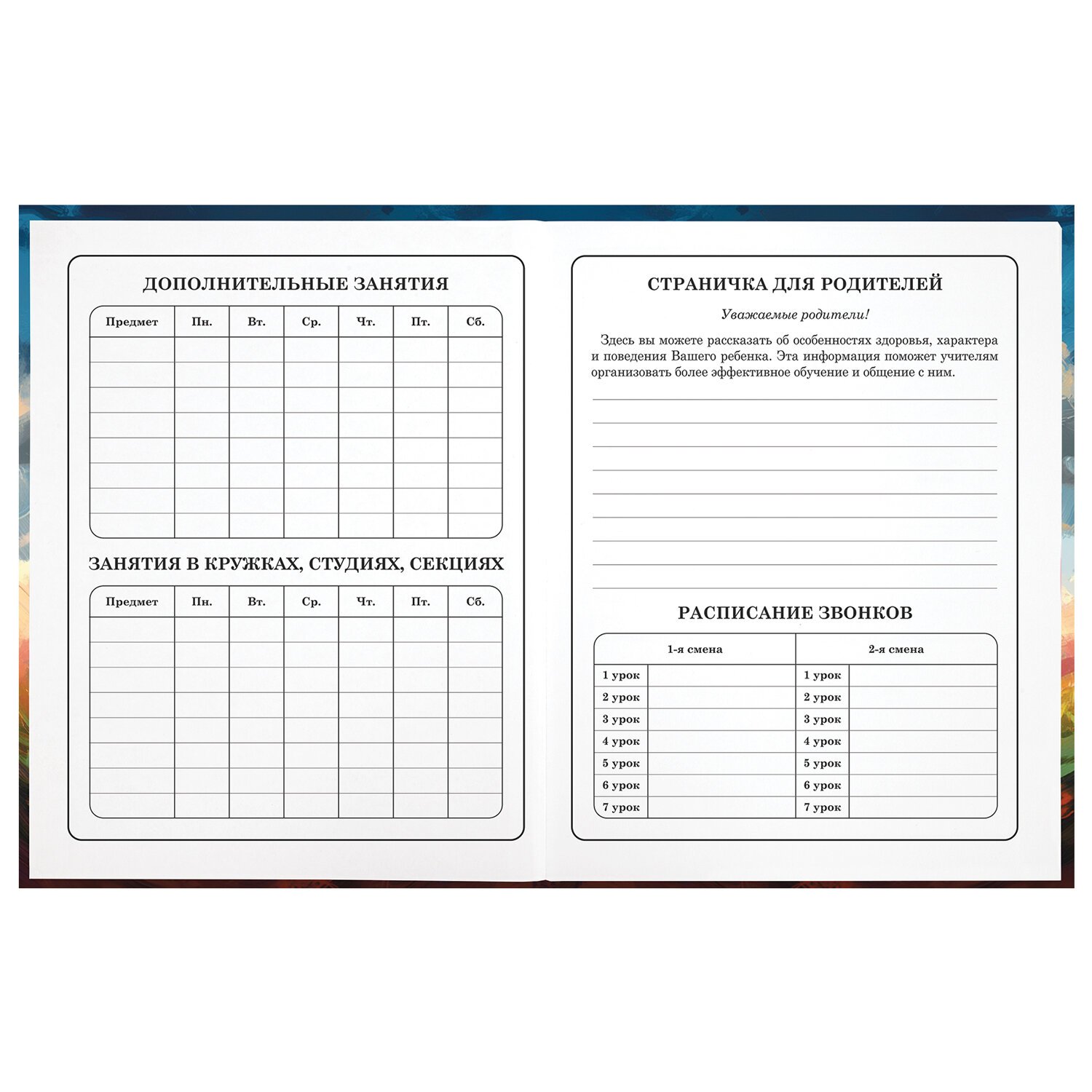 ДОПОЛНИТЕЛЬНЫЕ ЗАНЯТИЯ

| Предмет | Пн. | Вт. | Ср. | Чт. | Пт. | Сб. |
|---|---|---|---|---|---|---|
| | | | | | | |
| | | | | | | |
| | | | | | | |
| | | | | | | |
| | | | | | | |
| | | | | | | |
| | | | | | | |
| | | | | | | |

ЗАНЯТИЯ В КРУЖКАХ, СТУДИЯХ, СЕКЦИЯХ

| Предмет | Пн. | Вт. | Ср. | Чт. | Пт. | Сб. |
|---|---|---|---|---|---|---|
| | | | | | | |
| | | | | | | |
| | | | | | | |
| | | | | | | |
| | | | | | | |
| | | | | | | |
| | | | | | | |
| | | | | | | |

СТРАНИЧКА ДЛЯ РОДИТЕЛЕЙ

Уважаемые родители!

Здесь вы можете рассказать об особенностях здоровья, характера и поведения Вашего ребенка. Эта информация поможет учителям организовать более эффективное обучение и общение с ним.

РАСПИСАНИЕ ЗВОНКОВ

| 1-я смена | | 2-я смена | |
|---|---|---|---|
| 1 урок | | 1 урок | |
| 2 урок | | 2 урок | |
| 3 урок | | 3 урок | |
| 4 урок | | 4 урок | |
| 5 урок | | 5 урок | |
| 6 урок | | 6 урок | |
| 7 урок | | 7 урок | |